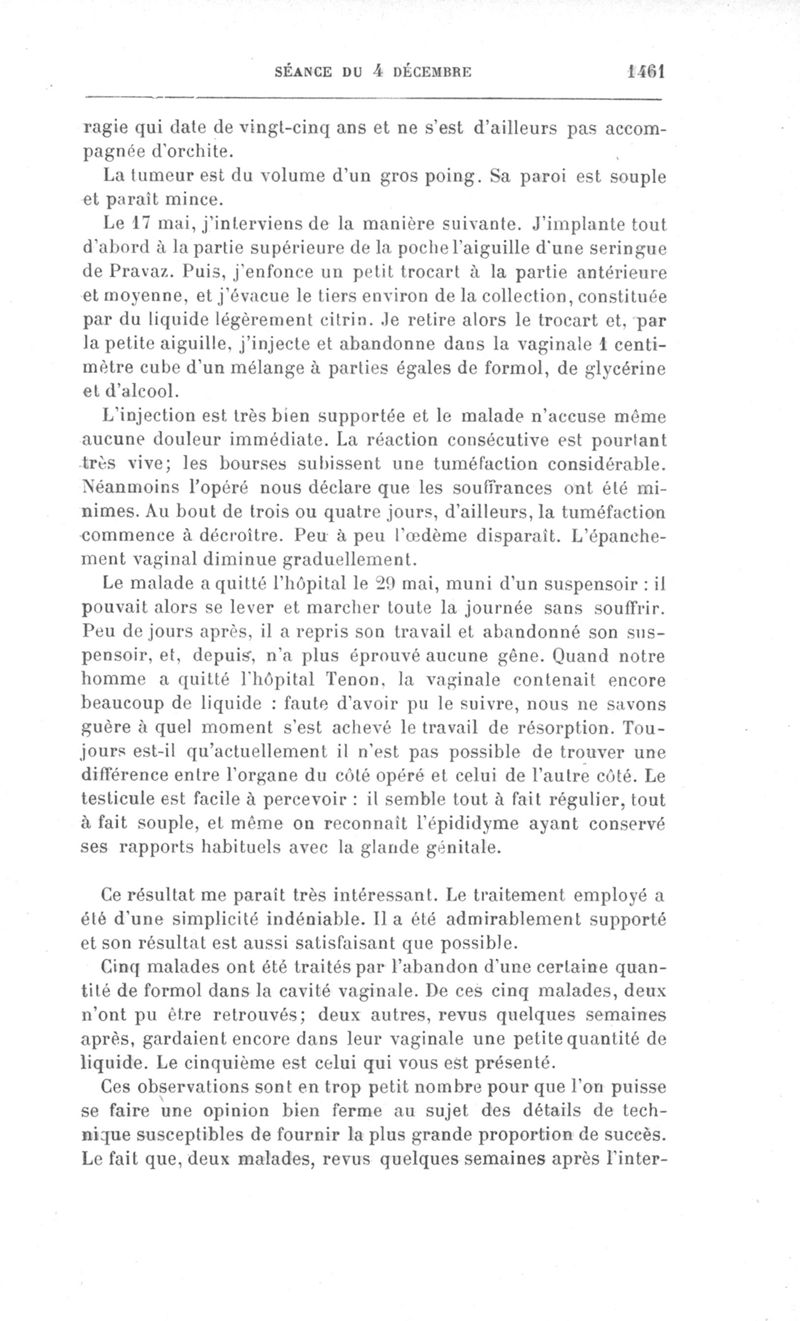 SÉANCE DU 4 DÉCEMBRE 1461

ragie qui date de vingt-cinq ans et ne s'est d'ailleurs pas accompagnée d'orchite.

La tumeur est du volume d'un gros poing. Sa paroi est souple et paraît mince.

Le 17 mai, j'interviens de la manière suivante. J'implante tout d'abord à la partie supérieure de la poche l'aiguille d'une seringue de Pravaz. Puis, j'enfonce un petit trocart à la partie antérieure et moyenne, et j'évacue le tiers environ de la collection, constituée par du liquide légèrement citrin. Je retire alors le trocart et, par la petite aiguille, j'injecte et abandonne dans la vaginale 1 centimètre cube d'un mélange à parties égales de formol, de glycérine et d'alcool.

L'injection est très bien supportée et le malade n'accuse même aucune douleur immédiate. La réaction consécutive est pourtant très vive; les bourses subissent une tuméfaction considérable. Néanmoins l'opéré nous déclare que les souffrances ont été minimes. Au bout de trois ou quatre jours, d'ailleurs, la tuméfaction commence à décroître. Peu à peu l'œdème disparaît. L'épanchement vaginal diminue graduellement.

Le malade a quitté l'hôpital le 29 mai, muni d'un suspensoir : il pouvait alors se lever et marcher toute la journée sans souffrir. Peu de jours après, il a repris son travail et abandonné son suspensoir, et, depuis, n'a plus éprouvé aucune gêne. Quand notre homme a quitté l'hôpital Tenon, la vaginale contenait encore beaucoup de liquide : faute d'avoir pu le suivre, nous ne savons guère à quel moment s'est achevé le travail de résorption. Toujours est-il qu'actuellement il n'est pas possible de trouver une différence entre l'organe du côté opéré et celui de l'autre côté. Le testicule est facile à percevoir : il semble tout à fait régulier, tout à fait souple, et même on reconnaît l'épididyme ayant conservé ses rapports habituels avec la glande génitale.

Ce résultat me paraît très intéressant. Le traitement employé a été d'une simplicité indéniable. Il a été admirablement supporté et son résultat est aussi satisfaisant que possible.

Cinq malades ont été traités par l'abandon d'une certaine quantité de formol dans la cavité vaginale. De ces cinq malades, deux n'ont pu être retrouvés; deux autres, revus quelques semaines après, gardaient encore dans leur vaginale une petite quantité de liquide. Le cinquième est celui qui vous est présenté.

Ces observations sont en trop petit nombre pour que l'on puisse se faire une opinion bien ferme au sujet des détails de technique susceptibles de fournir la plus grande proportion de succès. Le fait que, deux malades, revus quelques semaines après l'inter-